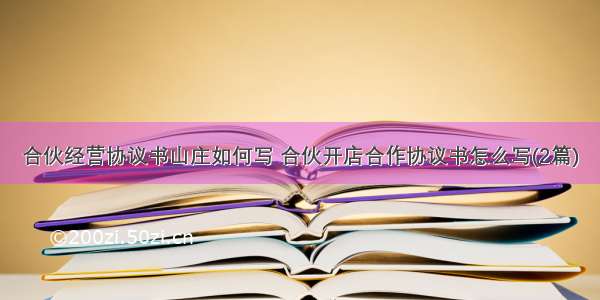 合伙经营协议书山庄如何写 合伙开店合作协议书怎么写(2篇)

©200zi.50zi.cn